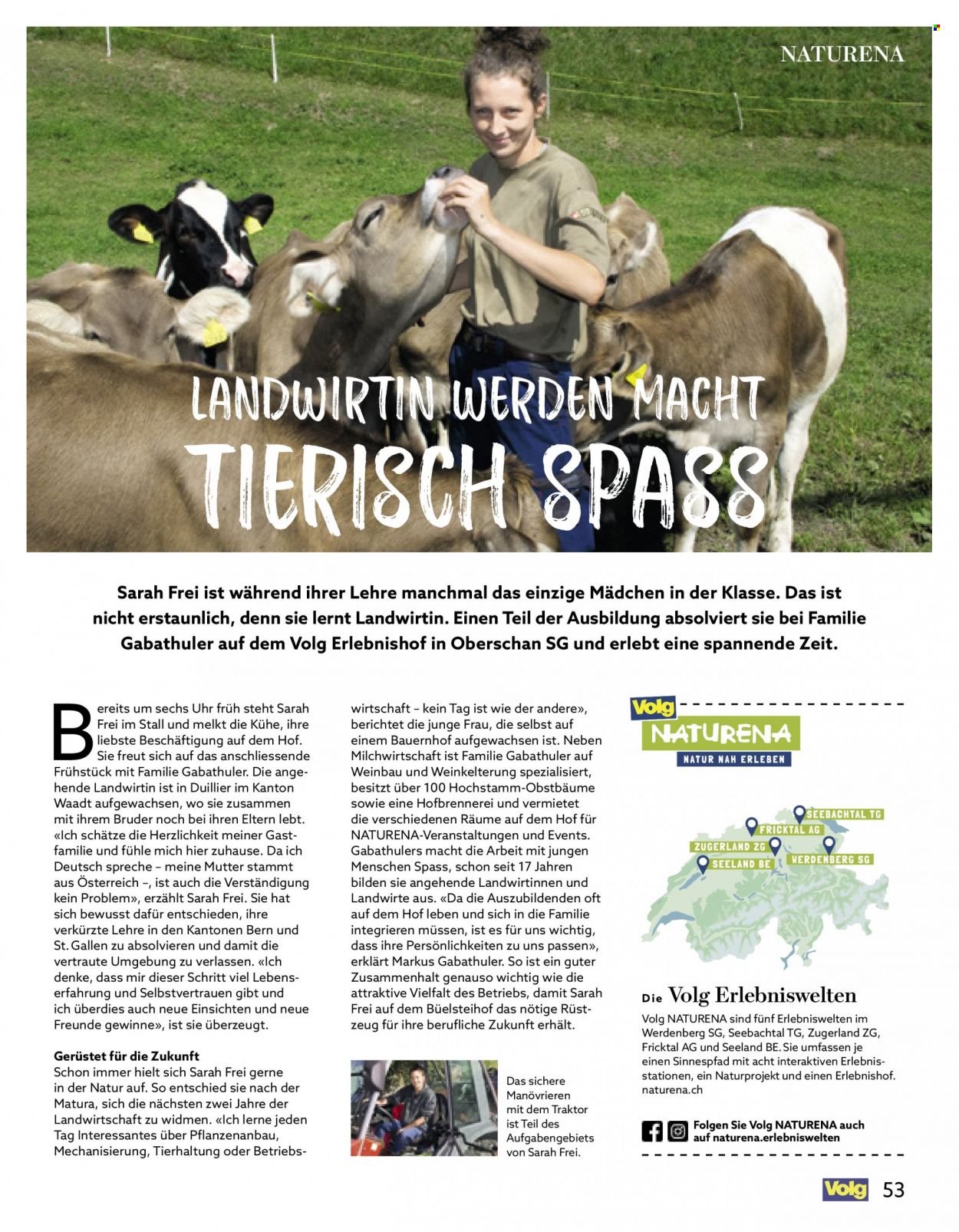 NATURENA

LANDWIRTIN WERDEN MACHT TIERISCH SPASS

Sarah Frei ist während ihrer Lehre manchmal das einzige Mädchen in der Klasse. Das ist nicht erstaunlich, denn sie lernt Landwirtin. Einen Teil der Ausbildung absolviert sie bei Familie Gabathuler auf dem Volg Erlebnishof in Oberschan SG und erlebt eine spannende Zeit.

Bereits um sechs Uhr früh steht Sarah Frei im Stall und melkt die Kühe, ihre liebste Beschäftigung auf dem Hof. Sie freut sich auf das anschliessende Frühstück mit Familie Gabathuler. Die angehende Landwirtin ist in Duillier im Kanton Waadt aufgewachsen, wo sie zusammen mit ihrem Bruder noch bei ihren Eltern lebt. «Ich schätze die Herzlichkeit meiner Gastfamilie und fühle mich hier zuhause. Da ich Deutsch spreche – meine Mutter stammt aus Österreich –, ist auch die Verständigung kein Problem», erzählt Sarah Frei. Sie hat sich bewusst dafür entschieden, ihre verkürzte Lehre in den Kantonen Bern und St. Gallen zu absolvieren und damit die vertraute Umgebung zu verlassen. «Ich denke, dass mir dieser Schritt viel Lebenserfahrung und Selbstvertrauen gibt und ich überdies auch neue Einsichten und neue Freunde gewinne», ist sie überzeugt.

Gerüstet für die Zukunft
Schon immer hielt sich Sarah Frei gerne in der Natur auf. So entschied sie nach der Matura, sich die nächsten zwei Jahre der Landwirtschaft zu widmen. «Ich lerne jeden Tag Interessantes über Pflanzenanbau, Mechanisierung, Tierhaltung oder Betriebswirtschaft – kein Tag ist wie der andere», berichtet die junge Frau, die selbst auf einem Bauernhof aufgewachsen ist. Neben Milchwirtschaft ist Familie Gabathuler auf Weinbau und Weinkelterung spezialisiert, besitzt über 100 Hochstamm-Obstbäume sowie eine Hofbrennerei und vermietet die verschiedenen Räume auf dem Hof für NATURENA-Veranstaltungen und Events. Gabathulers macht die Arbeit mit jungen Menschen Spass, schon seit 17 Jahren bilden sie angehende Landwirtinnen und Landwirte aus. «Da die Auszubildenden oft auf dem Hof leben und sich in die Familie integrieren müssen, ist es für uns wichtig, dass ihre Persönlichkeiten zu uns passen», erklärt Markus Gabathuler. So ist ein guter Zusammenhalt genauso wichtig wie die attraktive Vielfalt des Betriebs, damit Sarah Frei auf dem Büelsteihof das nötige Rüstzeug für ihre berufliche Zukunft erhält.

Das sichere Manövrieren mit dem Traktor ist Teil des Aufgabengebiets von Sarah Frei.

Volg
NATURENA
NATUR NAH ERLEBEN

SEEBACHTAL TG
FRICKTAL AG
ZUGERLAND ZG
WERDENBERG SG
SEELAND BE

Die Volg Erlebniswelten
Volg NATURENA sind fünf Erlebniswelten im Werdenberg SG, Seebachtal TG, Zugerland ZG, Fricktal AG und Seeland BE. Sie umfassen je einen Sinnespfad mit acht interaktiven Erlebnisstationen, ein Naturprojekt und einen Erlebnishof.
naturena.ch

Folgen Sie Volg NATURENA auch auf naturena.erlebniswelten

Volg 53